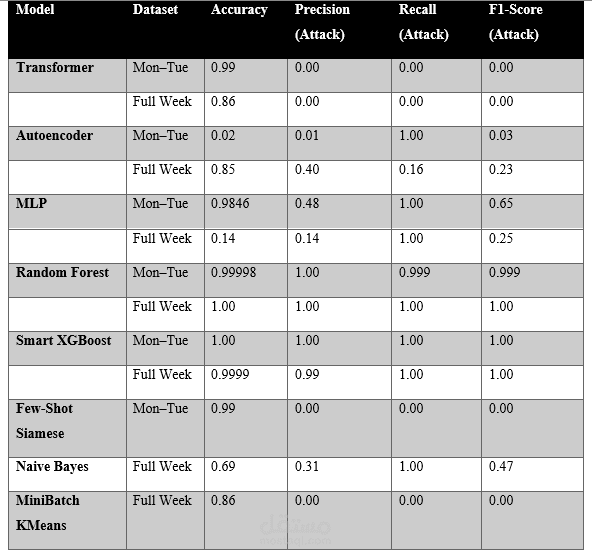 | Model | Dataset | Accuracy | Precision (Attack) | Recall (Attack) | F1-Score (Attack) |
|---|---|---|---|---|---|
| Transformer | Mon–Tue | 0.99 | 0.00 | 0.00 | 0.00 |
| | Full Week | 0.86 | 0.00 | 0.00 | 0.00 |
| Autoencoder | Mon–Tue | 0.02 | 0.01 | 1.00 | 0.03 |
| | Full Week | 0.85 | 0.40 | 0.16 | 0.23 |
| MLP | Mon–Tue | 0.9846 | 0.48 | 1.00 | 0.65 |
| | Full Week | 0.14 | 0.14 | 1.00 | 0.25 |
| Random Forest | Mon–Tue | 0.99998 | 1.00 | 0.999 | 0.999 |
| | Full Week | 1.00 | 1.00 | 1.00 | 1.00 |
| Smart XGBoost | Mon–Tue | 1.00 | 1.00 | 1.00 | 1.00 |
| | Full Week | 0.9999 | 0.99 | 1.00 | 1.00 |
| Few-Shot Siamese | Mon–Tue | 0.99 | 0.00 | 0.00 | 0.00 |
| Naive Bayes | Full Week | 0.69 | 0.31 | 1.00 | 0.47 |
| MiniBatch KMeans | Full Week | 0.86 | 0.00 | 0.00 | 0.00 |

مستقل
mostaql.com